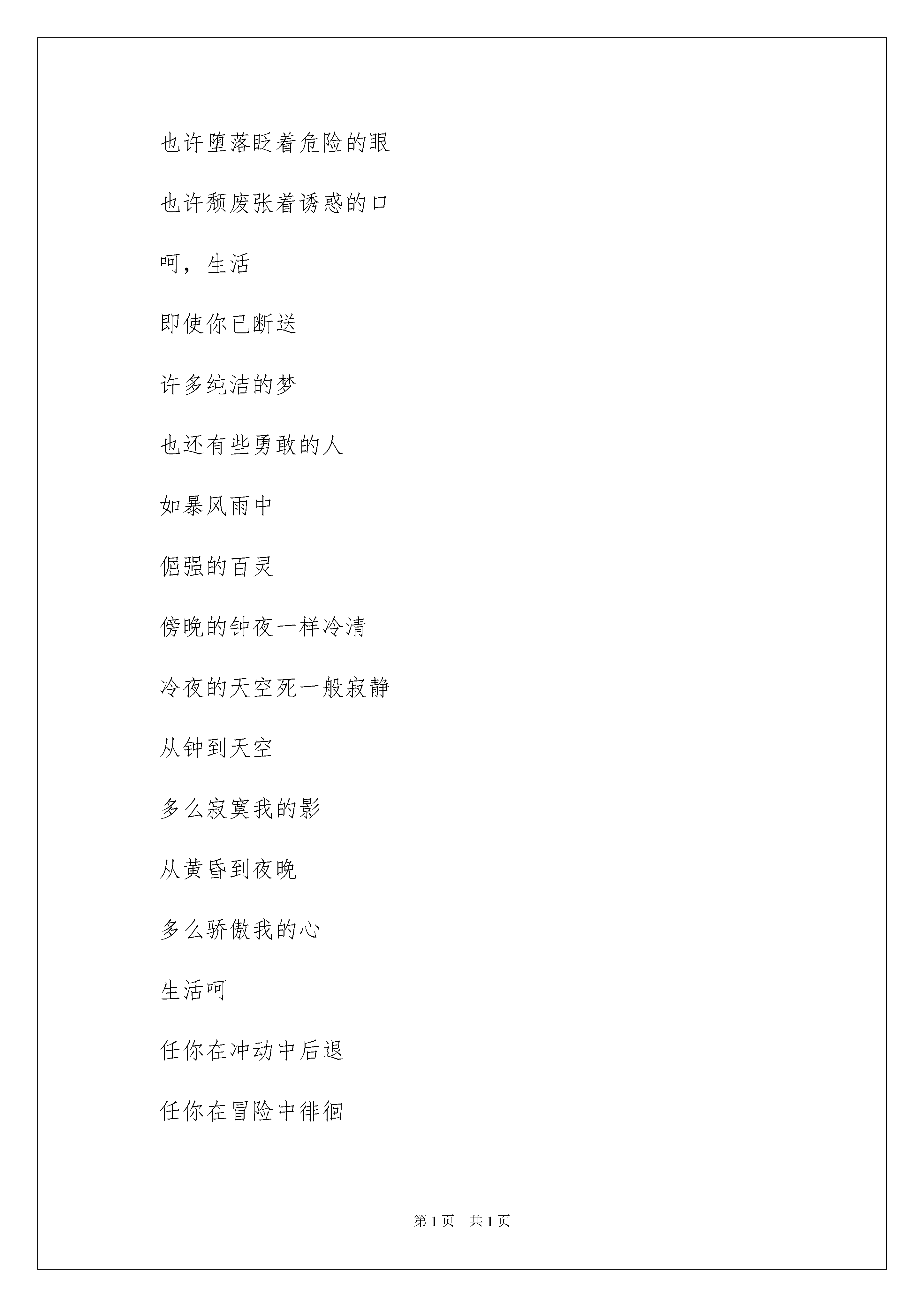 也许堕落眨着危险的眼

也许颓废张着诱惑的口

呵，生活

即使你已断送

许多纯洁的梦

也还有些勇敢的人

如暴风雨中

倔强的百灵

傍晚的钟夜一样冷清

冷夜的天空死一般寂静

从钟到天空

多么寂寞我的影

从黄昏到夜晚

多么骄傲我的心

生活呵

任你在冲动中后退

任你在冒险中徘徊

第 1 页　共 1 页